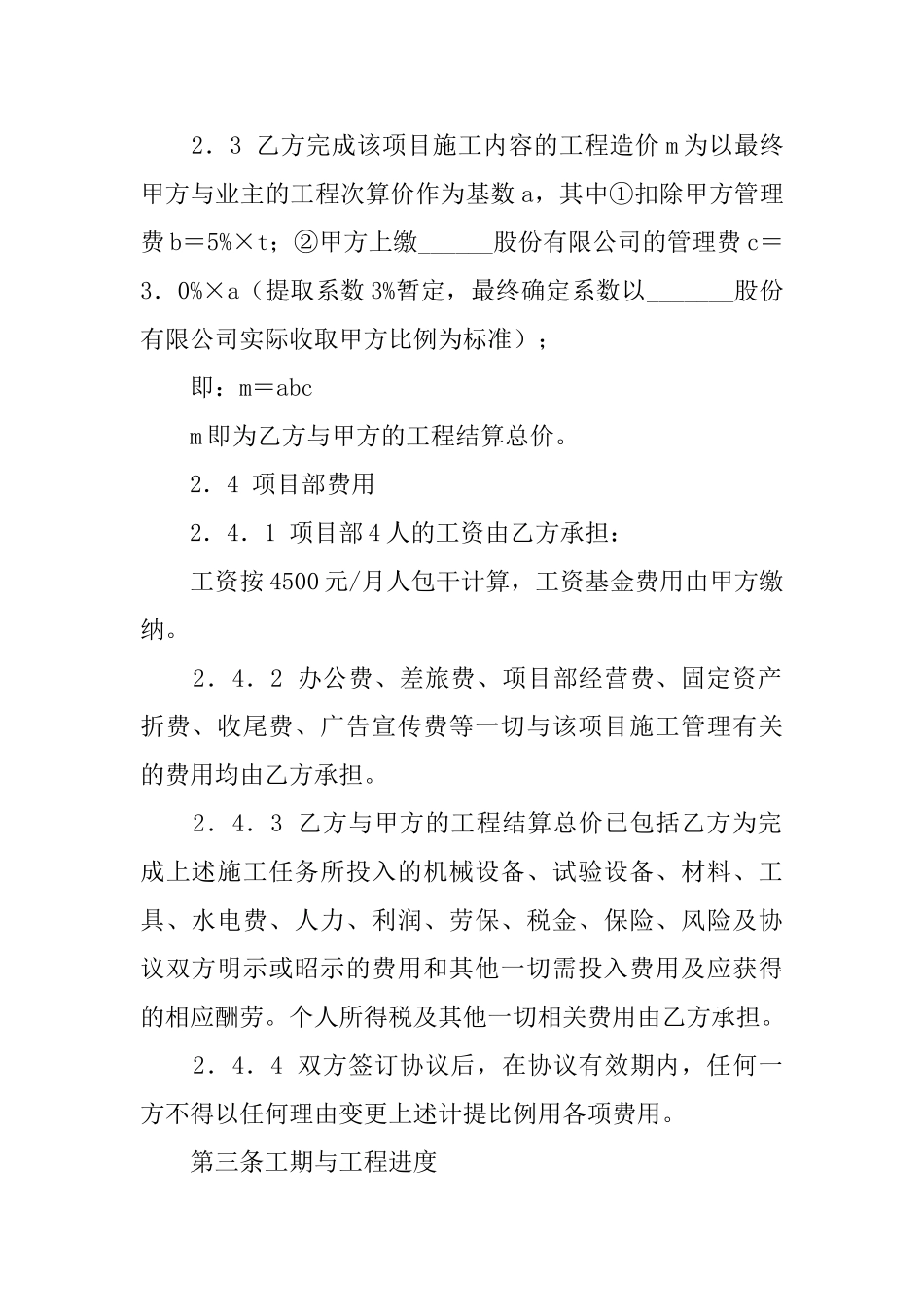 2．3 乙方完成该项目施工内容的工程造价ｍ为以最终甲方与业主的工程次算价作为基数ａ，其中①扣除甲方管理费ｂ＝5%×ｔ；②甲方上缴______股份有限公司的管理费ｃ＝3．0%×ａ（提取系数3%暂定，最终确定系数以_______股份有限公司实际收取甲方比例为标准）；

即：ｍ＝abc

ｍ即为乙方与甲方的工程结算总价。

2．4 项目部费用

2．4．1 项目部4人的工资由乙方承担：

工资按4500元/月人包干计算，工资基金费用由甲方缴纳。

2．4．2 办公费、差旅费、项目部经营费、固定资产折费、收尾费、广告宣传费等一切与该项目施工管理有关的费用均由乙方承担。

2．4．3 乙方与甲方的工程结算总价已包括乙方为完成上述施工任务所投入的机械设备、试验设备、材料、工具、水电费、人力、利润、劳保、税金、保险、风险及协议双方明示或昭示的费用和其他一切需投入费用及应获得的相应酬劳。个人所得税及其他一切相关费用由乙方承担。

2．4．4 双方签订协议后，在协议有效期内，任何一方不得以任何理由变更上述计提比例用各项费用。

第三条工期与工程进度